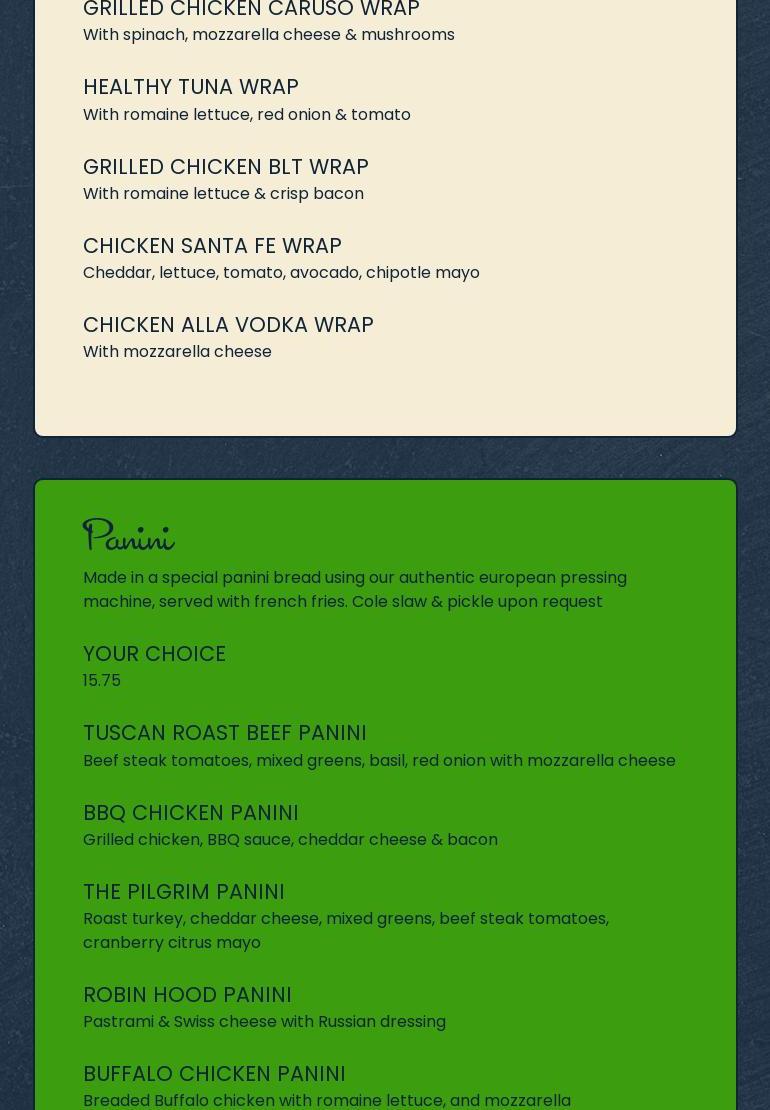 GRILLED CHICKEN CARUSO WRAP
With spinach, mozzarella cheese & mushrooms

HEALTHY TUNA WRAP
With romaine lettuce, red onion & tomato

GRILLED CHICKEN BLT WRAP
With romaine lettuce & crisp bacon

CHICKEN SANTA FE WRAP
Cheddar, lettuce, tomato, avocado, chipotle mayo

CHICKEN ALLA VODKA WRAP
With mozzarella cheese

Panini

Made in a special panini bread using our authentic european pressing machine, served with french fries. Cole slaw & pickle upon request

YOUR CHOICE
15.75

TUSCAN ROAST BEEF PANINI
Beef steak tomatoes, mixed greens, basil, red onion with mozzarella cheese

BBQ CHICKEN PANINI
Grilled chicken, BBQ sauce, cheddar cheese & bacon

THE PILGRIM PANINI
Roast turkey, cheddar cheese, mixed greens, beef steak tomatoes, cranberry citrus mayo

ROBIN HOOD PANINI
Pastrami & Swiss cheese with Russian dressing

BUFFALO CHICKEN PANINI
Breaded Buffalo chicken with romaine lettuce, and mozzarella